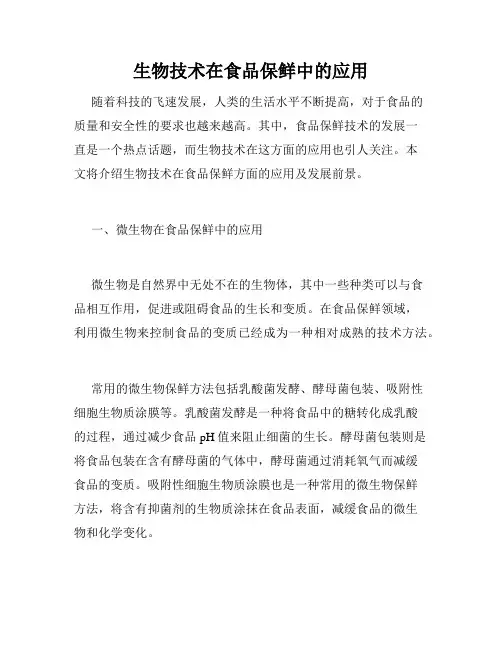 生物技术在食品保鲜中的应用

随着科技的飞速发展，人类的生活水平不断提高，对于食品的质量和安全性的要求也越来越高。其中，食品保鲜技术的发展一直是一个热点话题，而生物技术在这方面的应用也引人关注。本文将介绍生物技术在食品保鲜方面的应用及发展前景。

一、微生物在食品保鲜中的应用

微生物是自然界中无处不在的生物体，其中一些种类可以与食品相互作用，促进或阻碍食品的生长和变质。在食品保鲜领域，利用微生物来控制食品的变质已经成为一种相对成熟的技术方法。

常用的微生物保鲜方法包括乳酸菌发酵、酵母菌包装、吸附性细胞生物质涂膜等。乳酸菌发酵是一种将食品中的糖转化成乳酸的过程，通过减少食品 pH 值来阻止细菌的生长。酵母菌包装则是将食品包装在含有酵母菌的气体中，酵母菌通过消耗氧气而减缓食品的变质。吸附性细胞生物质涂膜也是一种常用的微生物保鲜方法，将含有抑菌剂的生物质涂抹在食品表面，减缓食品的微生物和化学变化。